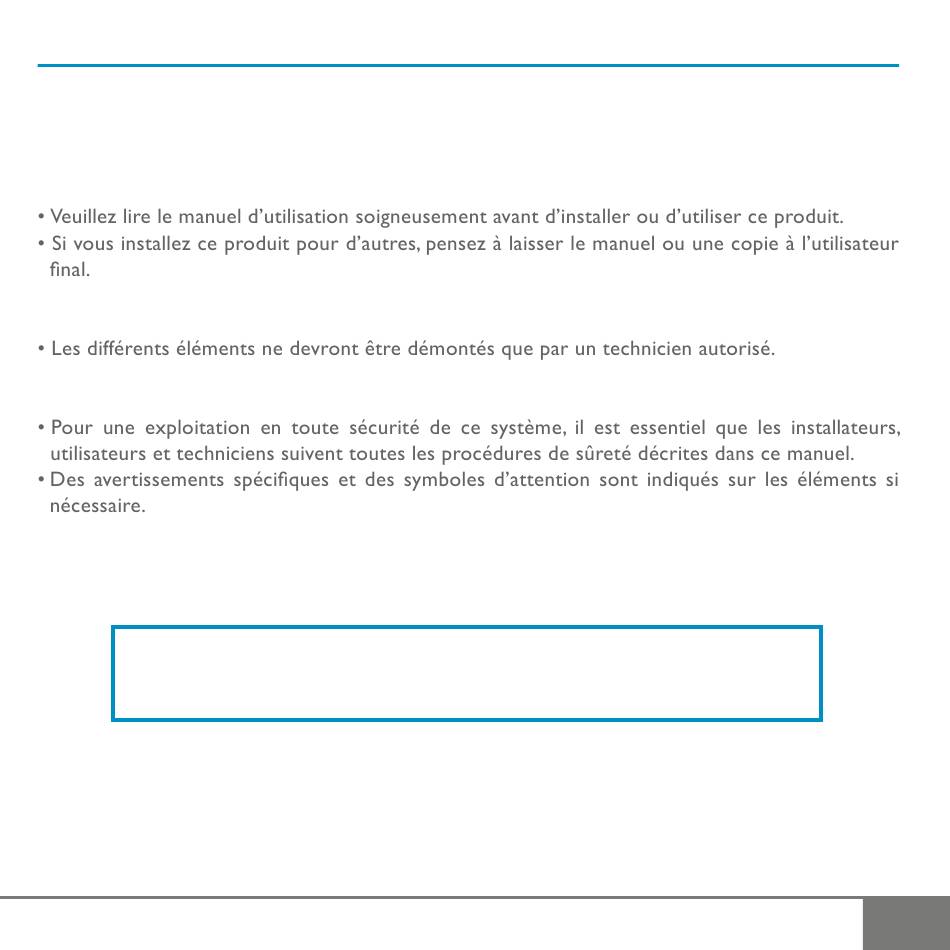 • Veuillez lire le manuel d'utilisation soigneusement avant d'installer ou d'utiliser ce produit.
• Si vous installez ce produit pour d'autres, pensez à laisser le manuel ou une copie à l'utilisateur final.

• Les différents éléments ne devront être démontés que par un technicien autorisé.

• Pour une exploitation en toute sécurité de ce système, il est essentiel que les installateurs, utilisateurs et techniciens suivent toutes les procédures de sûreté décrites dans ce manuel.
• Des avertissements spécifiques et des symboles d'attention sont indiqués sur les éléments si nécessaire.